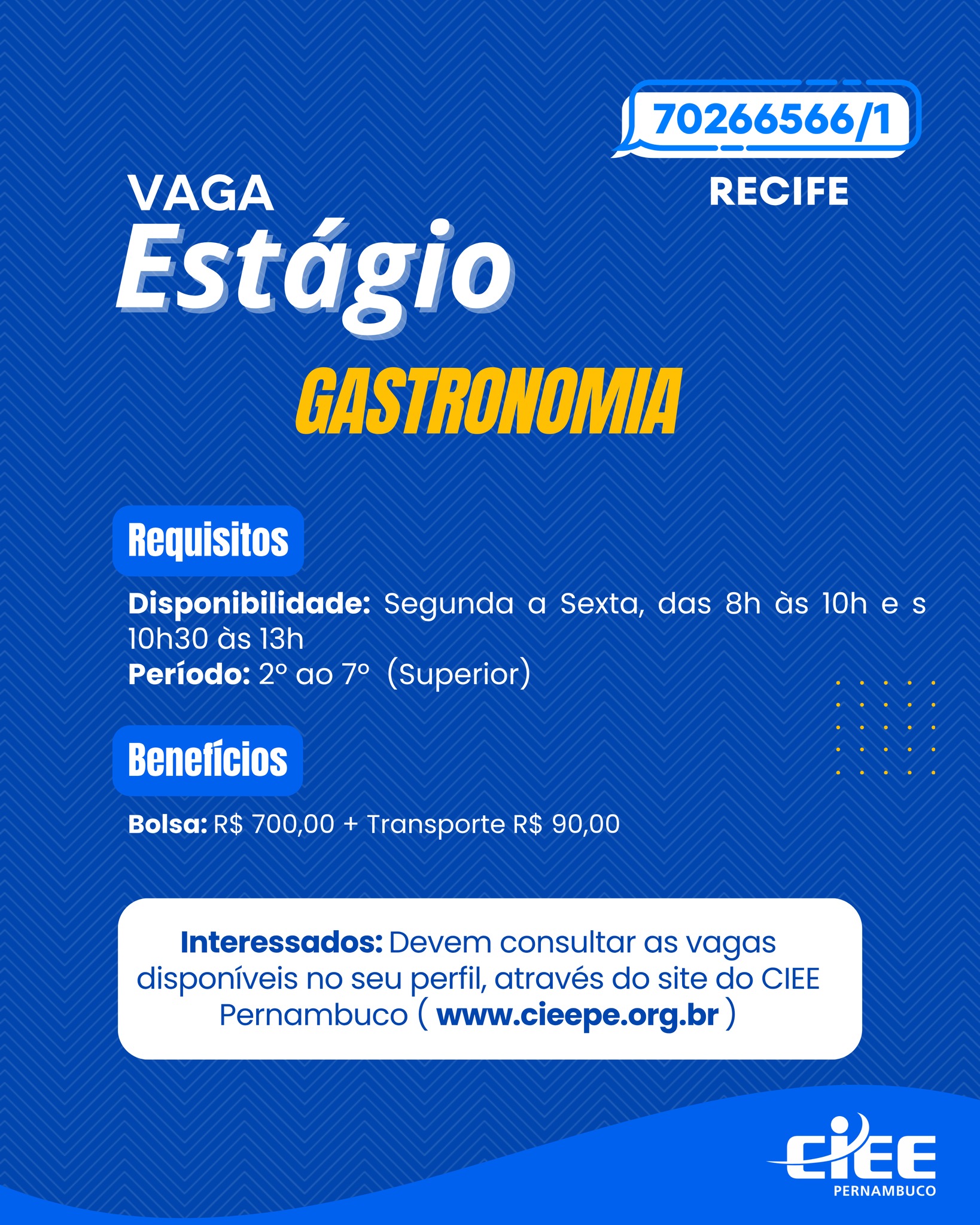 70266566/1

RECIFE

VAGA
Estágio

GASTRONOMIA

Requisitos

Disponibilidade: Segunda a Sexta, das 8h às 10h e s 10h30 às 13h
Período: 2º ao 7º (Superior)

Benefícios

Bolsa: R$ 700,00 + Transporte R$ 90,00

Interessados: Devem consultar as vagas disponíveis no seu perfil, através do site do CIEE Pernambuco ( www.cieepe.org.br )

CIEE
PERNAMBUCO